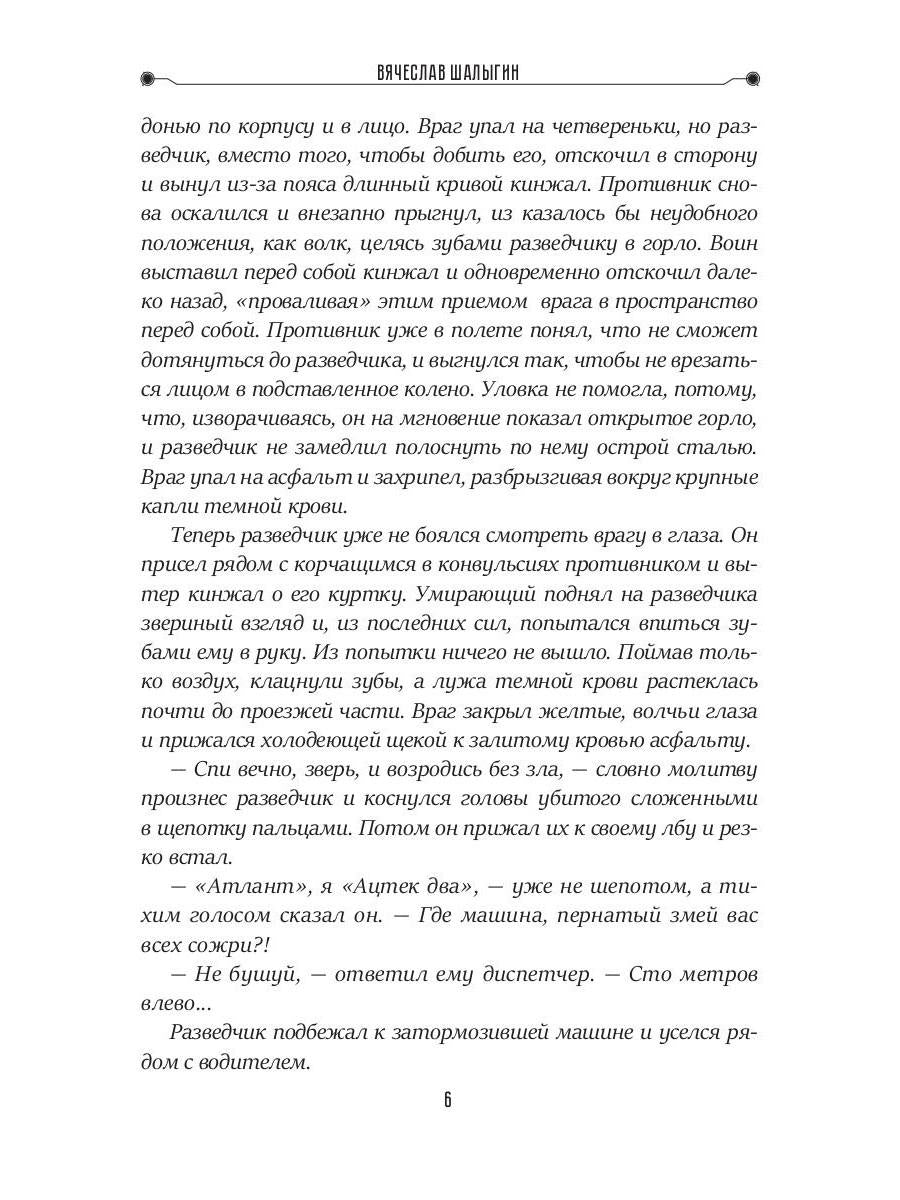 ВЯЧЕСЛАВ ШАЛЫГИН

донью по корпусу и в лицо. Враг упал на четвереньки, но разведчик, вместо того, чтобы добить его, отскочил в сторону и вынул из-за пояса длинный кривой кинжал. Противник снова оскалился и внезапно прыгнул, из казалось бы неудобного положения, как волк, целясь зубами разведчику в горло. Воин выставил перед собой кинжал и одновременно отскочил далеко назад, «проваливая» этим приемом врага в пространство перед собой. Противник уже в полете понял, что не сможет дотянуться до разведчика, и выгнулся так, чтобы не врезаться лицом в подставленное колено. Уловка не помогла, потому, что, изворачиваясь, он на мгновение показал открытое горло, и разведчик не замедлил полоснуть по нему острой сталью. Враг упал на асфальт и захрипел, разбрызгивая вокруг крупные капли темной крови.

Теперь разведчик уже не боялся смотреть врагу в глаза. Он присел рядом с корчащимся в конвульсиях противником и вытер кинжал о его куртку. Умирающий поднял на разведчика звериный взгляд и, из последних сил, попытался впиться зубами ему в руку. Из попытки ничего не вышло. Поймав только воздух, клацнули зубы, а лужа темной крови растеклась почти до проезжей части. Враг закрыл желтые, волчьи глаза и прижался холодеющей щекой к залитому кровью асфальту.

— Спи вечно, зверь, и возродись без зла, — словно молитву произнес разведчик и коснулся головы убитого сложенными в щепотку пальцами. Потом он прижал их к своему лбу и резко встал.

— «Атлант», я «Ацтек два», — уже не шепотом, а тихим голосом сказал он. — Где машина, пернатый змей вас всех сожри?!

— Не бушуй, — ответил ему диспетчер. — Сто метров влево...

Разведчик подбежал к затормозившей машине и уселся рядом с водителем.

6